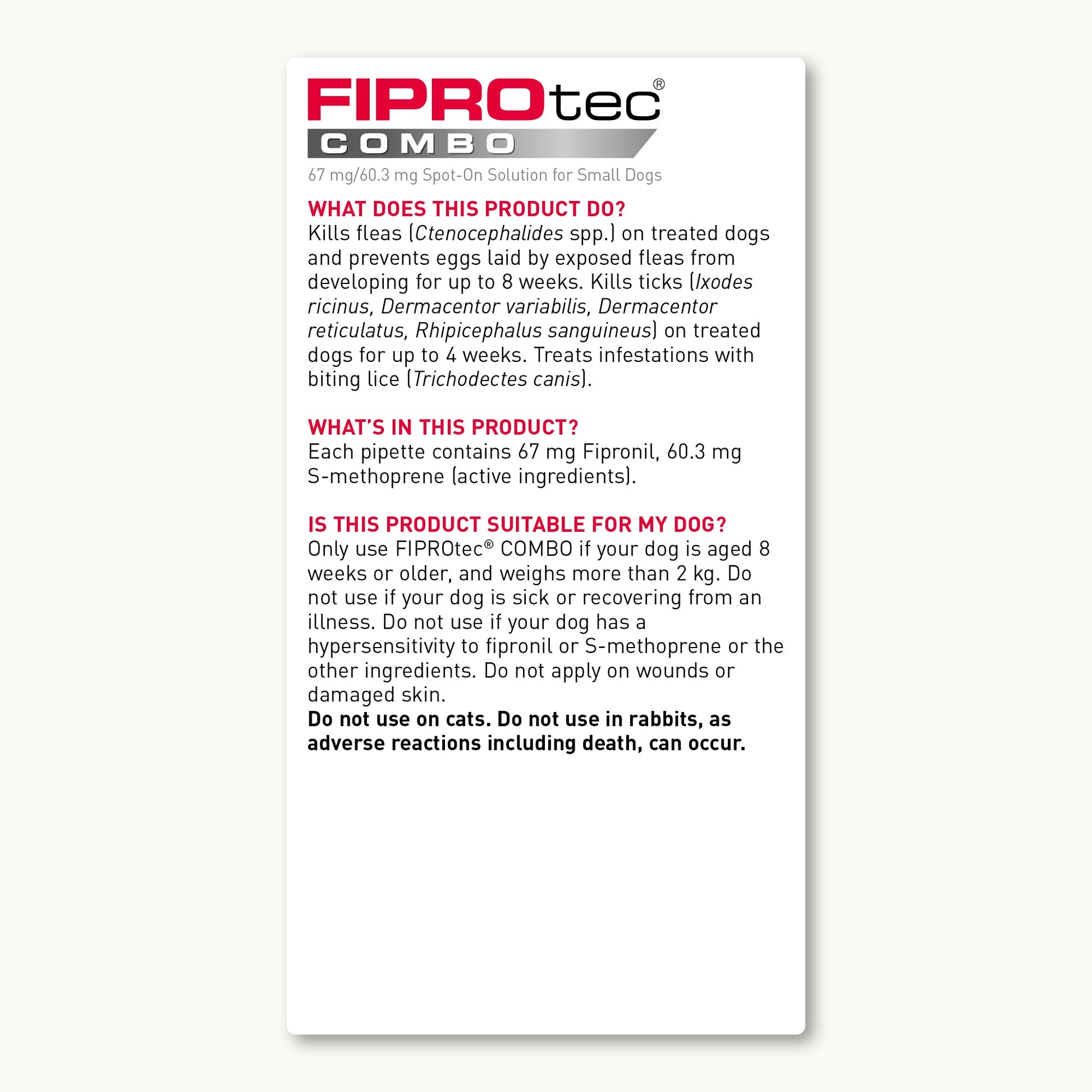 FIPROtec®
COMBO

67 mg/60.3 mg Spot-On Solution for Small Dogs

WHAT DOES THIS PRODUCT DO?
Kills fleas (Ctenocephalides spp.) on treated dogs and prevents eggs laid by exposed fleas from developing for up to 8 weeks. Kills ticks (Ixodes ricinus, Dermacentor variabilis, Dermacentor reticulatus, Rhipicephalus sanguineus) on treated dogs for up to 4 weeks. Treats infestations with biting lice (Trichodectes canis).

WHAT'S IN THIS PRODUCT?
Each pipette contains 67 mg Fipronil, 60.3 mg S-methoprene (active ingredients).

IS THIS PRODUCT SUITABLE FOR MY DOG?
Only use FIPROtec® COMBO if your dog is aged 8 weeks or older, and weighs more than 2 kg. Do not use if your dog is sick or recovering from an illness. Do not use if your dog has a hypersensitivity to fipronil or S-methoprene or the other ingredients. Do not apply on wounds or damaged skin.
Do not use on cats. Do not use in rabbits, as adverse reactions including death, can occur.